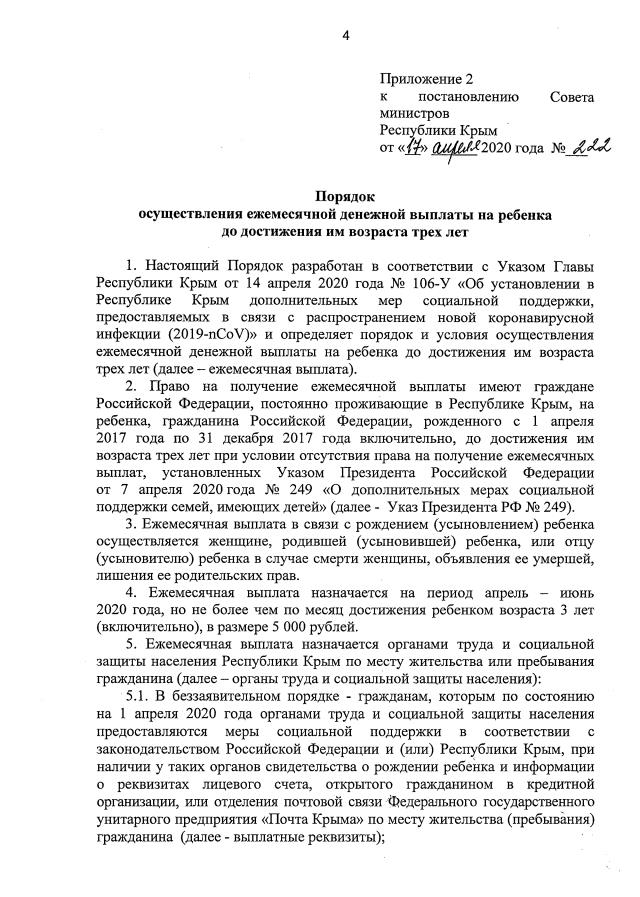 4

Приложение 2
к постановлению Совета министров
Республики Крым
от «17» апреля 2020 года № 222

Порядок
осуществления ежемесячной денежной выплаты на ребенка
до достижения им возраста трех лет

1. Настоящий Порядок разработан в соответствии с Указом Главы Республики Крым от 14 апреля 2020 года № 106-У «Об установлении в Республике Крым дополнительных мер социальной поддержки, предоставляемых в связи с распространением новой коронавирусной инфекции (2019-nCoV)» и определяет порядок и условия осуществления ежемесячной денежной выплаты на ребенка до достижения им возраста трех лет (далее – ежемесячная выплата).

2. Право на получение ежемесячной выплаты имеют граждане Российской Федерации, постоянно проживающие в Республике Крым, на ребенка, гражданина Российской Федерации, рожденного с 1 апреля 2017 года по 31 декабря 2017 года включительно, до достижения им возраста трех лет при условии отсутствия права на получение ежемесячных выплат, установленных Указом Президента Российской Федерации от 7 апреля 2020 года № 249 «О дополнительных мерах социальной поддержки семей, имеющих детей» (далее - Указ Президента РФ № 249).

3. Ежемесячная выплата в связи с рождением (усыновлением) ребенка осуществляется женщине, родившей (усыновившей) ребенка, или отцу (усыновителю) ребенка в случае смерти женщины, объявления ее умершей, лишения ее родительских прав.

4. Ежемесячная выплата назначается на период апрель – июнь 2020 года, но не более чем по месяц достижения ребенком возраста 3 лет (включительно), в размере 5 000 рублей.

5. Ежемесячная выплата назначается органами труда и социальной защиты населения Республики Крым по месту жительства или пребывания гражданина (далее – органы труда и социальной защиты населения):

5.1. В беззаявительном порядке - гражданам, которым по состоянию на 1 апреля 2020 года органами труда и социальной защиты населения предоставляются меры социальной поддержки в соответствии с законодательством Российской Федерации и (или) Республики Крым, при наличии у таких органов свидетельства о рождении ребенка и информации о реквизитах лицевого счета, открытого гражданином в кредитной организации, или отделения почтовой связи Федерального государственного унитарного предприятия «Почта Крыма» по месту жительства (пребывания) гражданина (далее - выплатные реквизиты);